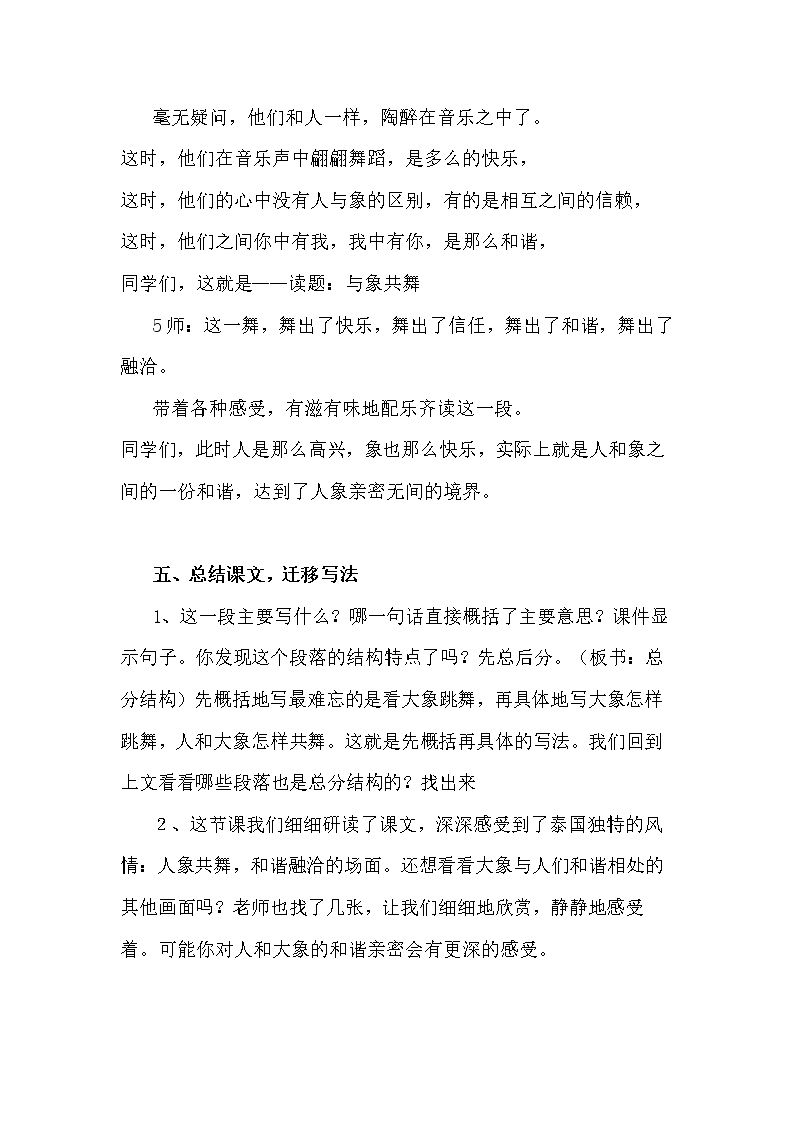 毫无疑问，他们和人一样，陶醉在音乐之中了。

这时，他们在音乐声中翩翩舞蹈，是多么的快乐，

这时，他们的心中没有人与象的区别，有的是相互之间的信赖，

这时，他们之间你中有我，我中有你，是那么和谐，

同学们，这就是——读题：与象共舞

5师：这一舞，舞出了快乐，舞出了信任，舞出了和谐，舞出了融洽。

带着各种感受，有滋有味地配乐齐读这一段。

同学们，此时人是那么高兴，象也那么快乐，实际上就是人和象之间的一份和谐，达到了人象亲密无间的境界。

五、总结课文，迁移写法

1、这一段主要写什么？哪一句话直接概括了主要意思？课件显示句子。你发现这个段落的结构特点了吗？先总后分。（板书：总分结构）先概括地写最难忘的是看大象跳舞，再具体地写大象怎样跳舞，人和大象怎样共舞。这就是先概括再具体的写法。我们回到上文看看哪些段落也是总分结构的？找出来

2、这节课我们细细研读了课文，深深感受到了泰国独特的风情：人象共舞，和谐融洽的场面。还想看看大象与人们和谐相处的其他画面吗？老师也找了几张，让我们细细地欣赏，静静地感受着。可能你对人和大象的和谐亲密会有更深的感受。